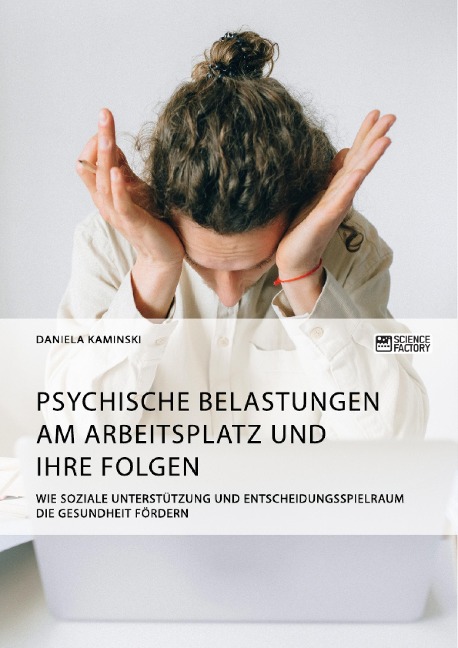 DANIELA KAMINSKI

SCIENCE FACTORY

PSYCHISCHE BELASTUNGEN AM ARBEITSPLATZ UND IHRE FOLGEN

WIE SOZIALE UNTERSTÜTZUNG UND ENTSCHEIDUNGSSPIELRAUM DIE GESUNDHEIT FÖRDERN